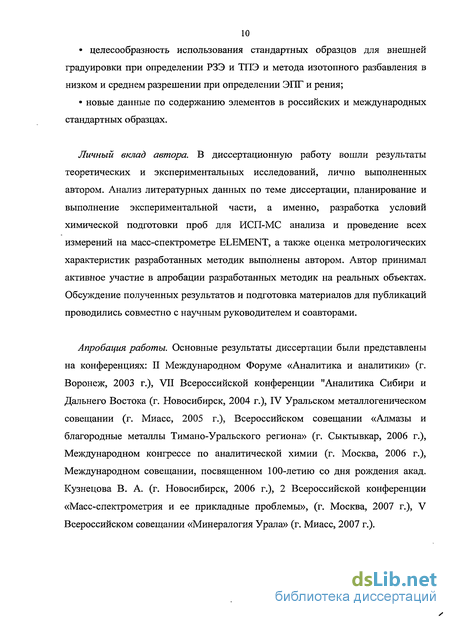 10

• целесообразность использования стандартных образцов для внешней градуировки при определении РЗЭ и ТПЭ и метода изотопного разбавления в низком и среднем разрешении при определении ЭПГ и рения;

• новые данные по содержанию элементов в российских и международных стандартных образцах.

Личный вклад автора. В диссертационную работу вошли результаты теоретических и экспериментальных исследований, лично выполненных автором. Анализ литературных данных по теме диссертации, планирование и выполнение экспериментальной части, а именно, разработка условий химической подготовки проб для ИСП-МС анализа и проведение всех измерений на масс-спектрометре ELEMENT, а также оценка метрологических характеристик разработанных методик выполнены автором. Автор принимал активное участие в апробации разработанных методик на реальных объектах. Обсуждение полученных результатов и подготовка материалов для публикаций проводились совместно с научным руководителем и соавторами.

Апробация работы. Основные результаты диссертации были представлены на конференциях: II Международном Форуме «Аналитика и аналитики» (г. Воронеж, 2003 г.), VII Всероссийской конференции "Аналитика Сибири и Дальнего Востока (г. Новосибирск, 2004 г.), IV Уральском металлогеническом совещании (г. Миасс, 2005 г.), Всероссийском совещании «Алмазы и благородные металлы Тимано-Уральского региона» (г. Сыктывкар, 2006 г.), Международном конгрессе по аналитической химии (г. Москва, 2006 г.), Международном совещании, посвященном 100-летию со дня рождения акад. Кузнецова В. А. (г. Новосибирск, 2006 г.), 2 Всероссийской конференции «Масс-спектрометрия и ее прикладные проблемы», (г. Москва, 2007 г.), V Всероссийском совещании «Минералогия Урала» (г. Миасс, 2007 г.).

dsLib.net
библиотека диссертаций